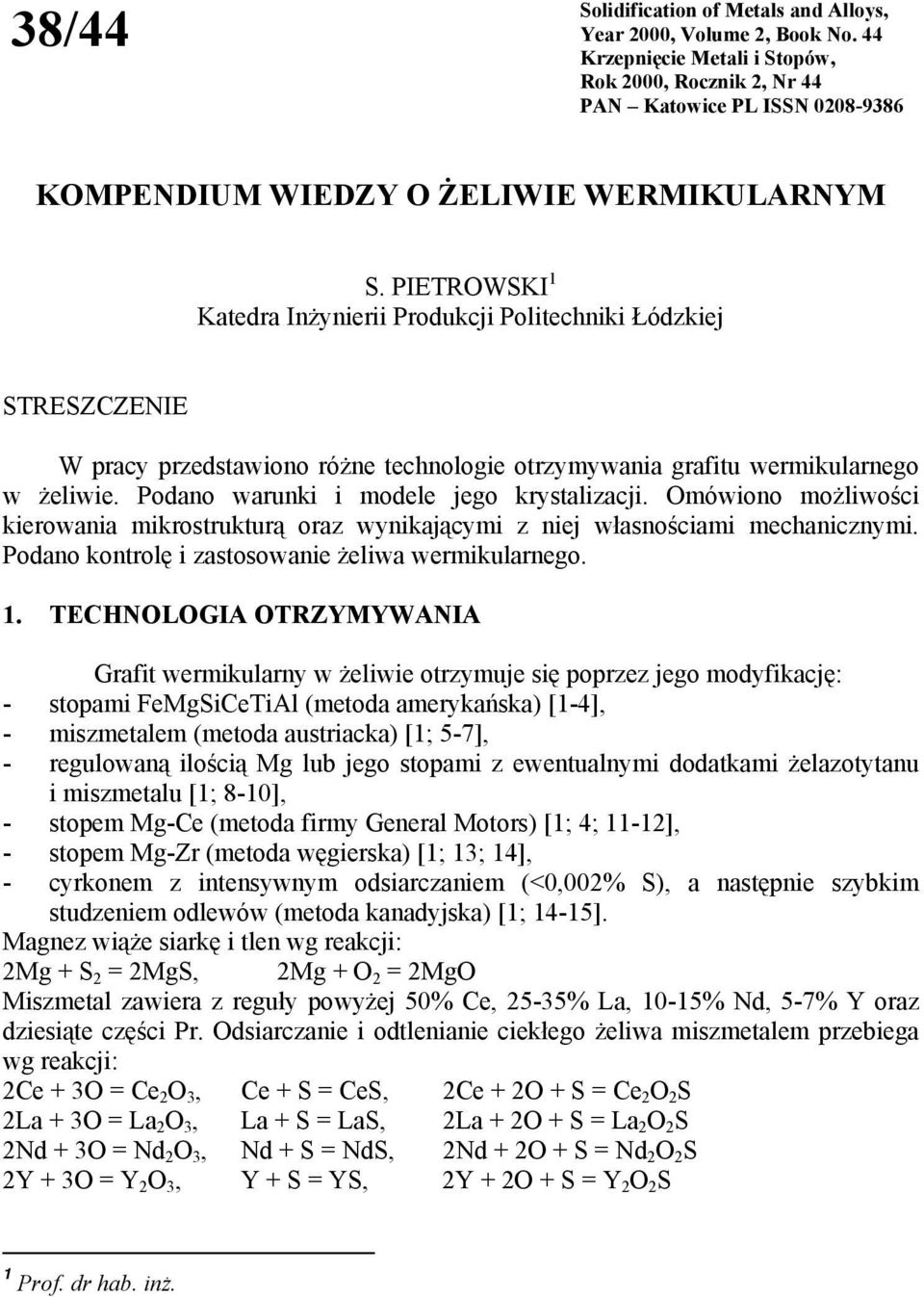 38/44

Solidification of Metals and Alloys, Year 2000, Volume 2, Book No. 44
Krzepnięcie Metali i Stopów, Rok 2000, Rocznik 2, Nr 44
PAN – Katowice PL ISSN 0208-9386

KOMPENDIUM WIEDZY O ŻELIWIE WERMIKULARNYM

S. PIETROWSKI$^1$
Katedra Inżynierii Produkcji Politechniki Łódzkiej

STRESZCZENIE

W pracy przedstawiono różne technologie otrzymywania grafitu wermikularnego w żeliwie. Podano warunki i modele jego krystalizacji. Omówiono możliwości kierowania mikrostrukturą oraz wynikającymi z niej własnościami mechanicznymi. Podano kontrolę i zastosowanie żeliwa wermikularnego.

1. TECHNOLOGIA OTRZYMYWANIA

Grafit wermikularny w żeliwie otrzymuje się poprzez jego modyfikację:
- stopami FeMgSiCeTiAl (metoda amerykańska) [1-4],
- miszmetalem (metoda austriacka) [1; 5-7],
- regulowaną ilością Mg lub jego stopami z ewentualnymi dodatkami żelazotytanu i miszmetalu [1; 8-10],
- stopem Mg-Ce (metoda firmy General Motors) [1; 4; 11-12],
- stopem Mg-Zr (metoda węgierska) [1; 13; 14],
- cyrkonem z intensywnym odsiarczaniem (<0,002% S), a następnie szybkim studzeniem odlewów (metoda kanadyjska) [1; 14-15].
Magnez wiąże siarkę i tlen wg reakcji:
$2Mg + S_2 = 2MgS$, $2Mg + O_2 = 2MgO$
Miszmetal zawiera z reguły powyżej 50% Ce, 25-35% La, 10-15% Nd, 5-7% Y oraz dziesiąte części Pr. Odsiarczanie i odtlenianie ciekłego żeliwa miszmetalem przebiega wg reakcji:
$2Ce + 3O = Ce_2O_3$, $Ce + S = CeS$, $2Ce + 2O + S = Ce_2O_2S$
$2La + 3O = La_2O_3$, $La + S = LaS$, $2La + 2O + S = La_2O_2S$
$2Nd + 3O = Nd_2O_3$, $Nd + S = NdS$, $2Nd + 2O + S = Nd_2O_2S$
$2Y + 3O = Y_2O_3$, $Y + S = YS$, $2Y + 2O + S = Y_2O_2S$

$^1$ Prof. dr hab. inż.